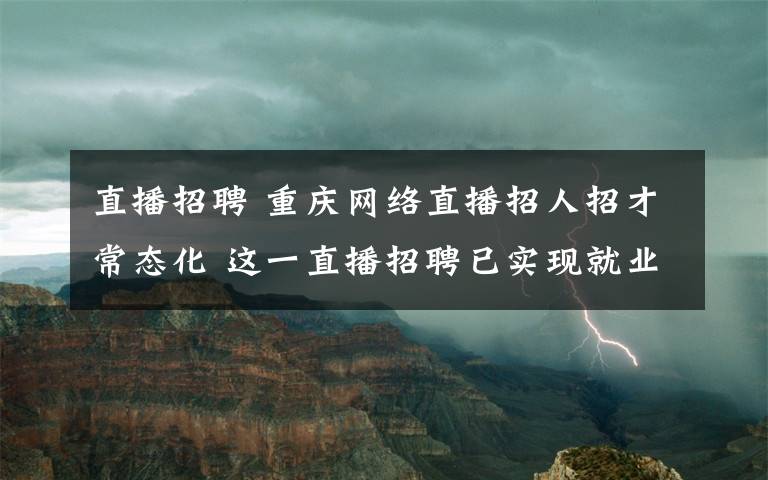 直播招聘 重庆网络直播招人招才常态化 这一直播招聘已实现就业